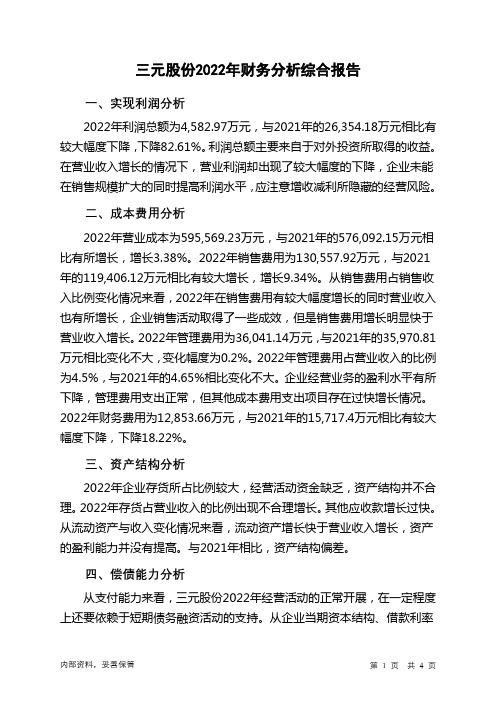 三元股份2022年财务分析综合报告

一、实现利润分析

2022年利润总额为4,582.97万元，与2021年的26,354.18万元相比有较大幅度下降，下降82.61%。利润总额主要来自于对外投资所取得的收益。在营业收入增长的情况下，营业利润却出现了较大幅度的下降，企业未能在销售规模扩大的同时提高利润水平，应注意增收减利所隐藏的经营风险。

二、成本费用分析

2022年营业成本为595,569.23万元，与2021年的576,092.15万元相比有所增长，增长3.38%。2022年销售费用为130,557.92万元，与2021年的119,406.12万元相比有较大增长，增长9.34%。从销售费用占销售收入比例变化情况来看，2022年在销售费用有较大幅度增长的同时营业收入也有所增长，企业销售活动取得了一些成效，但是销售费用增长明显快于营业收入增长。2022年管理费用为36,041.14万元，与2021年的35,970.81万元相比变化不大，变化幅度为0.2%。2022年管理费用占营业收入的比例为4.5%，与2021年的4.65%相比变化不大。企业经营业务的盈利水平有所下降，管理费用支出正常，但其他成本费用支出项目存在过快增长情况。2022年财务费用为12,853.66万元，与2021年的15,717.4万元相比有较大幅度下降，下降18.22%。

三、资产结构分析

2022年企业存货所占比例较大，经营活动资金缺乏，资产结构并不合理。2022年存货占营业收入的比例出现不合理增长。其他应收款增长过快。从流动资产与收入变化情况来看，流动资产增长快于营业收入增长，资产的盈利能力并没有提高。与2021年相比，资产结构偏差。

四、偿债能力分析

从支付能力来看，三元股份2022年经营活动的正常开展，在一定程度上还要依赖于短期债务融资活动的支持。从企业当期资本结构、借款利率

内部资料，妥善保管

第 1 页 共 4 页